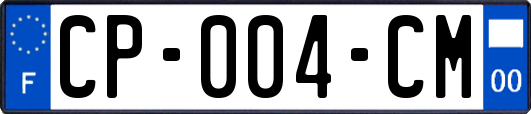 F
CP-004-CM
00